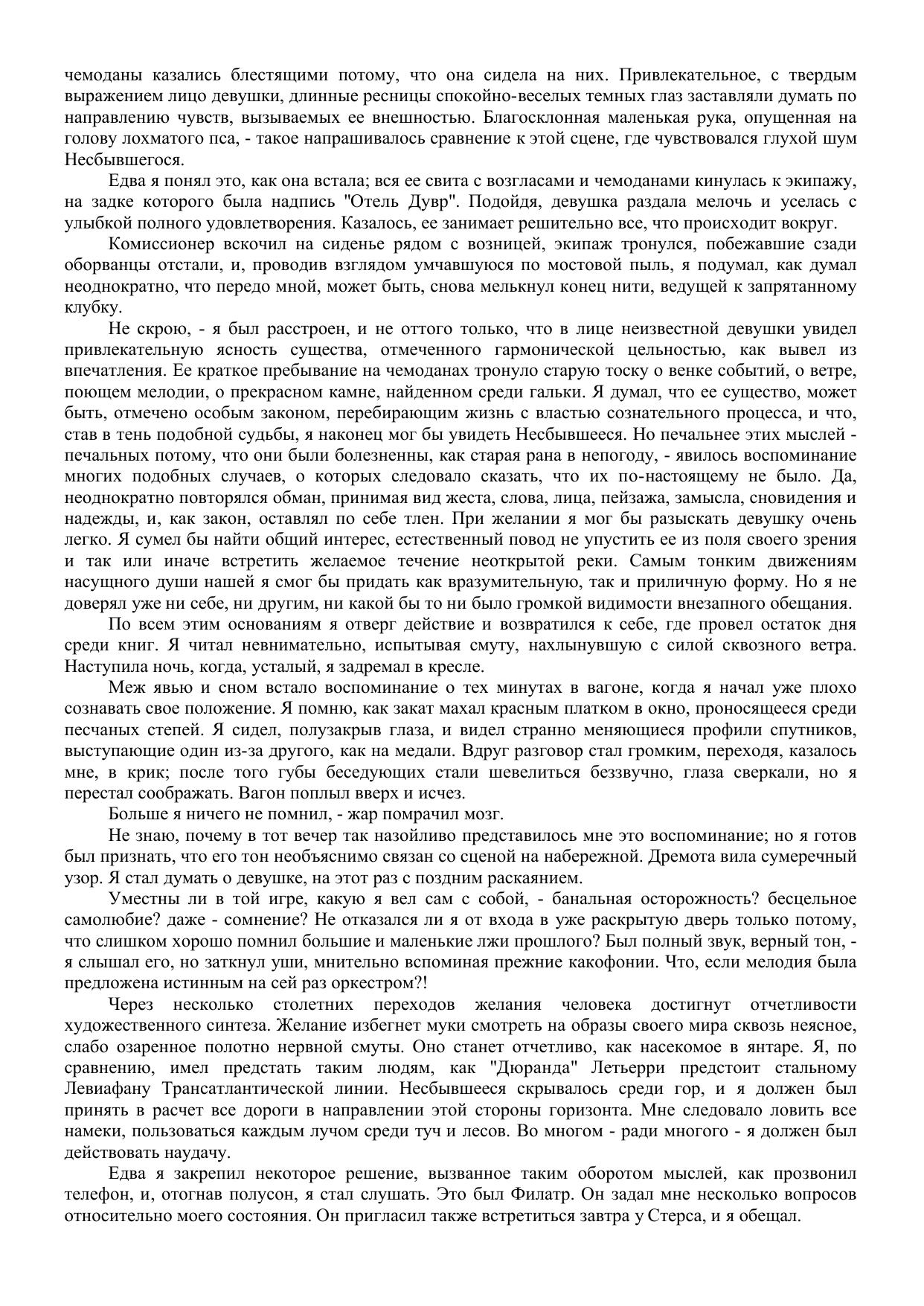 чемоданы казались блестящими потому, что она сидела на них. Привлекательное, с твердым выражением лицо девушки, длинные ресницы спокойно-веселых темных глаз заставляли думать по направлению чувств, вызываемых ее внешностью. Благосклонная маленькая рука, опущенная на голову лохматого пса, - такое напрашивалось сравнение к этой сцене, где чувствовался глухой шум Несбывшегося.

Едва я понял это, как она встала; вся ее свита с возгласами и чемоданами кинулась к экипажу, на задке которого была надпись "Отель Дувр". Подойдя, девушка раздала мелочь и уселась с улыбкой полного удовлетворения. Казалось, ее занимает решительно все, что происходит вокруг.

Комиссионер вскочил на сиденье рядом с возницей, экипаж тронулся, побежавшие сзади оборванцы отстали, и, проводив взглядом умчавшуюся по мостовой пыль, я подумал, как думал неоднократно, что передо мной, может быть, снова мелькнул конец нити, ведущей к запрятанному клубку.

Не скрою, - я был расстроен, и не оттого только, что в лице неизвестной девушки увидел привлекательную ясность существа, отмеченного гармонической цельностью, как вывел из впечатления. Ее краткое пребывание на чемоданах тронуло старую тоску о венке событий, о ветре, поющем мелодии, о прекрасном камне, найденном среди гальки. Я думал, что ее существо, может быть, отмечено особым законом, перебирающим жизнь с властью сознательного процесса, и что, став в тень подобной судьбы, я наконец мог бы увидеть Несбывшееся. Но печальнее этих мыслей - печальных потому, что они были болезненны, как старая рана в непогоду, - явилось воспоминание многих подобных случаев, о которых следовало сказать, что их по-настоящему не было. Да, неоднократно повторялся обман, принимая вид жеста, слова, лица, пейзажа, замысла, сновидения и надежды, и, как закон, оставлял по себе тлен. При желании я мог бы разыскать девушку очень легко. Я сумел бы найти общий интерес, естественный повод не упустить ее из поля своего зрения и так или иначе встретить желаемое течение неоткрытой реки. Самым тонким движениям насущного души нашей я смог бы придать как вразумительную, так и приличную форму. Но я не доверял уже ни себе, ни другим, ни какой бы то ни было громкой видимости внезапного обещания.

По всем этим основаниям я отверг действие и возвратился к себе, где провел остаток дня среди книг. Я читал невнимательно, испытывая смуту, нахлынувшую с силой сквозного ветра. Наступила ночь, когда, усталый, я задремал в кресле.

Меж явью и сном встало воспоминание о тех минутах в вагоне, когда я начал уже плохо сознавать свое положение. Я помню, как закат махал красным платком в окно, проносящееся среди песчаных степей. Я сидел, полузакрыв глаза, и видел странно меняющиеся профили спутников, выступающие один из-за другого, как на медали. Вдруг разговор стал громким, переходя, казалось мне, в крик; после того губы беседующих стали шевелиться беззвучно, глаза сверкали, но я перестал соображать. Вагон поплыл вверх и исчез.

Больше я ничего не помнил, - жар помрачил мозг.

Не знаю, почему в тот вечер так назойливо представилось мне это воспоминание; но я готов был признать, что его тон необъяснимо связан со сценой на набережной. Дремота вила сумеречный узор. Я стал думать о девушке, на этот раз с поздним раскаянием.

Уместны ли в той игре, какую я вел сам с собой, - банальная осторожность? бесцельное самолюбие? даже - сомнение? Не отказался ли я от входа в уже раскрытую дверь только потому, что слишком хорошо помнил большие и маленькие лжи прошлого? Был полный звук, верный тон, - я слышал его, но заткнул уши, мнительно вспоминая прежние какофонии. Что, если мелодия была предложена истинным на сей раз оркестром?!

Через несколько столетних переходов желания человека достигнут отчетливости художественного синтеза. Желание избегнет муки смотреть на образы своего мира сквозь неясное, слабо озаренное полотно нервной смуты. Оно станет отчетливо, как насекомое в янтаре. Я, по сравнению, имел предстать таким людям, как "Дюранда" Летьерри предстоит стальному Левиафану Трансатлантической линии. Несбывшееся скрывалось среди гор, и я должен был принять в расчет все дороги в направлении этой стороны горизонта. Мне следовало ловить все намеки, пользоваться каждым лучом среди туч и лесов. Во многом - ради многого - я должен был действовать наудачу.

Едва я закрепил некоторое решение, вызванное таким оборотом мыслей, как прозвонил телефон, и, отогнав полусон, я стал слушать. Это был Филатр. Он задал мне несколько вопросов относительно моего состояния. Он пригласил также встретиться завтра у Стерса, и я обещал.